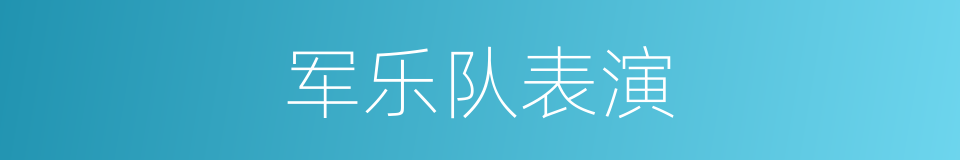 军乐队表演